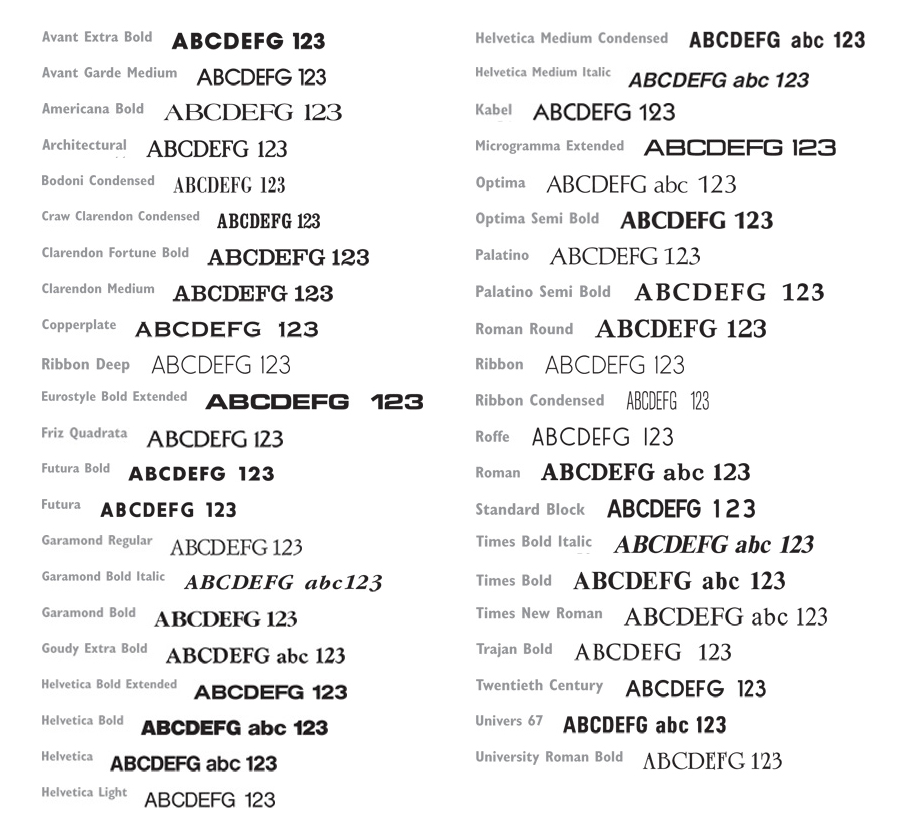 Avant Extra Bold ABCDEFG 123
Avant Garde Medium ABCDEFG 123
Americana Bold ABCDEFG 123
Architectural ABCDEFG 123
Bodoni Condensed ABCDEFG 123
Craw Clarendon Condensed ABCDEFG 123
Clarendon Fortune Bold ABCDEFG 123
Clarendon Medium ABCDEFG 123
Copperplate ABCDEFG 123
Ribbon Deep ABCDEFG 123
Eurostyle Bold Extended ABCDEFG 123
Friz Quadrata ABCDEFG 123
Futura Bold ABCDEFG 123
Futura ABCDEFG 123
Garamond Regular ABCDEFG 123
Garamond Bold Italic ABCDEFG abc123
Garamond Bold ABCDEFG 123
Goudy Extra Bold ABCDEFG abc 123
Helvetica Bold Extended ABCDEFG 123
Helvetica Bold ABCDEFG abc 123
Helvetica ABCDEFG abc 123
Helvetica Light ABCDEFG 123

Helvetica Medium Condensed ABCDEFG abc 123
Helvetica Medium Italic ABCDEFG abc 123
Kabel ABCDEFG 123
Microgramma Extended ABCDEFG 123
Optima ABCDEFG abc 123
Optima Semi Bold ABCDEFG 123
Palatino ABCDEFG 123
Palatino Semi Bold ABCDEFG 123
Roman Round ABCDEFG 123
Ribbon ABCDEFG 123
Ribbon Condensed ABCDEFG 123
Roffe ABCDEFG 123
Roman ABCDEFG abc 123
Standard Block ABCDEFG 123
Times Bold Italic ABCDEFG abc 123
Times Bold ABCDEFG abc 123
Times New Roman ABCDEFG abc 123
Trajan Bold ABCDEFG 123
Twentieth Century ABCDEFG 123
Univers 67 ABCDEFG abc 123
University Roman Bold ABCDEFG 123